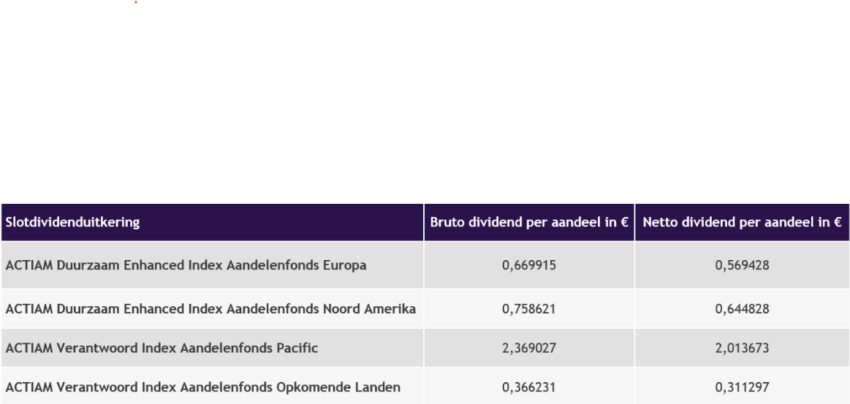 | Slotdividenduitkering | Bruto dividend per aandeel in € | Netto dividend per aandeel in € |
|---|---|---|
| ACTIAM Duurzaam Enhanced Index Aandelenfonds Europa | 0,669915 | 0,569428 |
| ACTIAM Duurzaam Enhanced Index Aandelenfonds Noord Amerika | 0,758621 | 0,644828 |
| ACTIAM Verantwoord Index Aandelenfonds Pacific | 2,369027 | 2,013673 |
| ACTIAM Verantwoord Index Aandelenfonds Opkomende Landen | 0,366231 | 0,311297 |